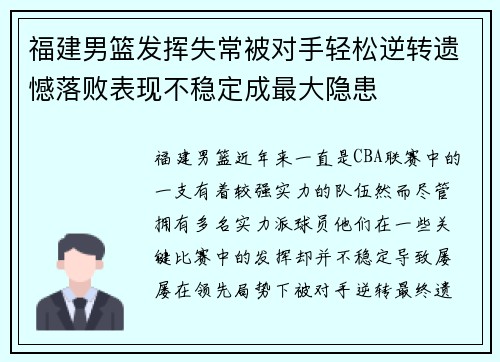 福建男篮发挥失常被对手轻松逆转遗憾落败表现不稳定成最大隐患

福建男篮近年来一直是CBA联赛中的一支有着较强实力的队伍然而尽管拥有多名实力派球员他们在一些关键比赛中的发挥却并不稳定导致屡屡在领先局势下被对手逆转最终遗